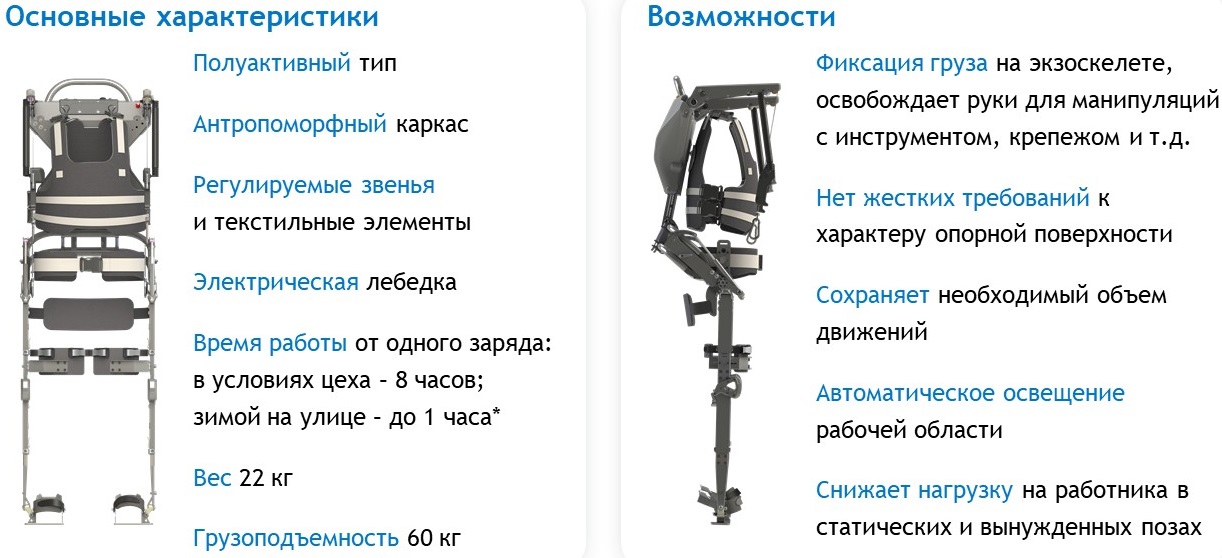 Основные характеристики

Полуактивный тип

Антропоморфный каркас

Регулируемые звенья и текстильные элементы

Электрическая лебедка

Время работы от одного заряда: в условиях цеха - 8 часов; зимой на улице - до 1 часа*

Вес 22 кг

Грузоподъемность 60 кг

Возможности

Фиксация груза на экзоскелете, освобождает руки для манипуляций с инструментом, крепежом и т.д.

Нет жестких требований к характеру опорной поверхности

Сохраняет необходимый объем движений

Автоматическое освещение рабочей области

Снижает нагрузку на работника в статических и вынужденных позах